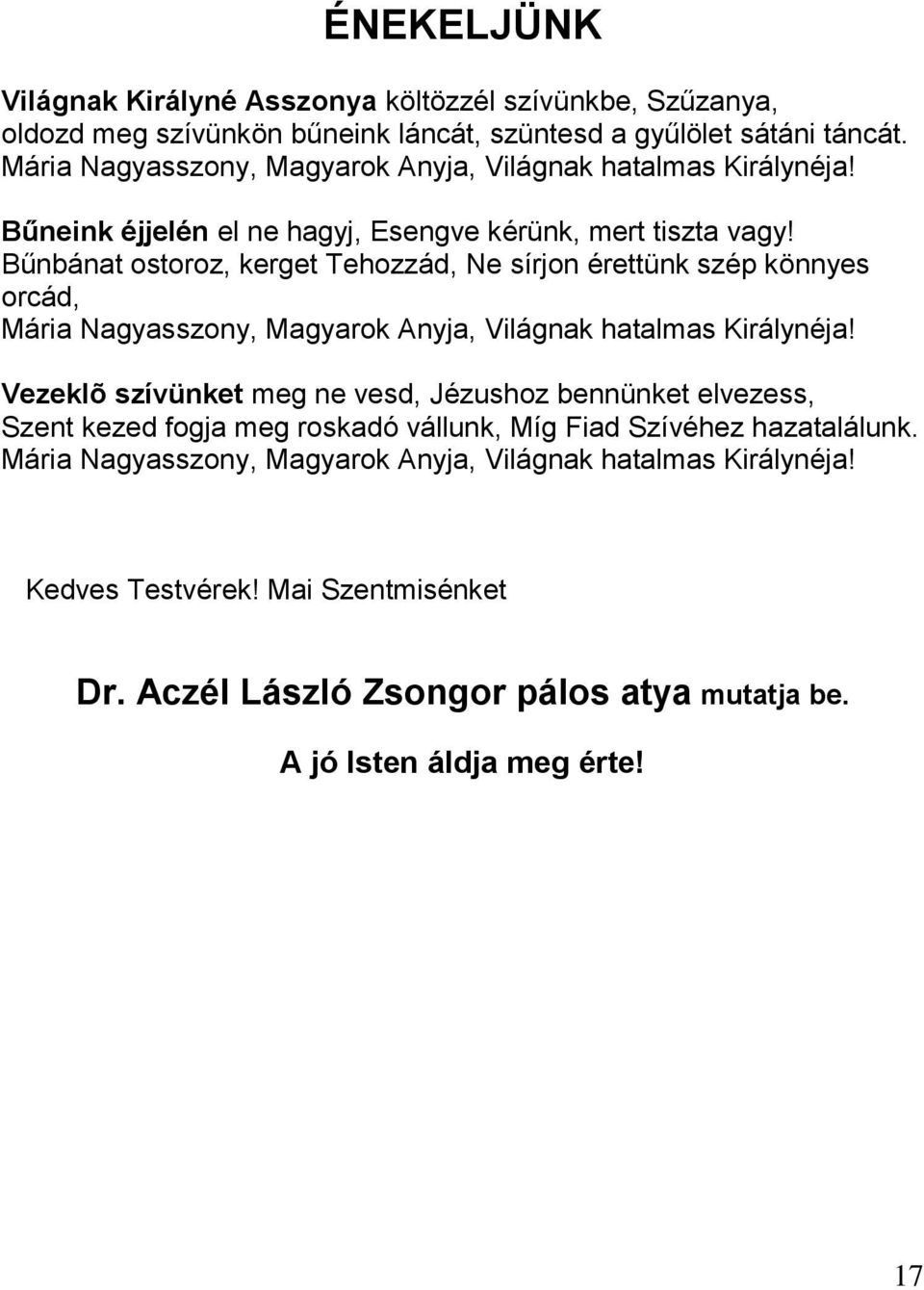 ÉNEKELJÜNK

Világnak Királyné Asszonya költözzél szívünkbe, Szűzanya, oldozd meg szívünkön bűneink láncát, szüntesd a gyűlölet sátáni táncát. Mária Nagyasszony, Magyarok Anyja, Világnak hatalmas Királynéja!

Bűneink éjjelén el ne hagyj, Esengve kérünk, mert tiszta vagy! Bűnbánat ostoroz, kerget Tehozzád, Ne sírjon érettünk szép könnyes orcád,
Mária Nagyasszony, Magyarok Anyja, Világnak hatalmas Királynéja!

Vezeklõ szívünket meg ne vesd, Jézushoz bennünket elvezess, Szent kezed fogja meg roskadó vállunk, Míg Fiad Szívéhez hazatalálunk. Mária Nagyasszony, Magyarok Anyja, Világnak hatalmas Királynéja!

Kedves Testvérek! Mai Szentmisénket

Dr. Aczél László Zsongor pálos atya mutatja be.

A jó Isten áldja meg érte!

17